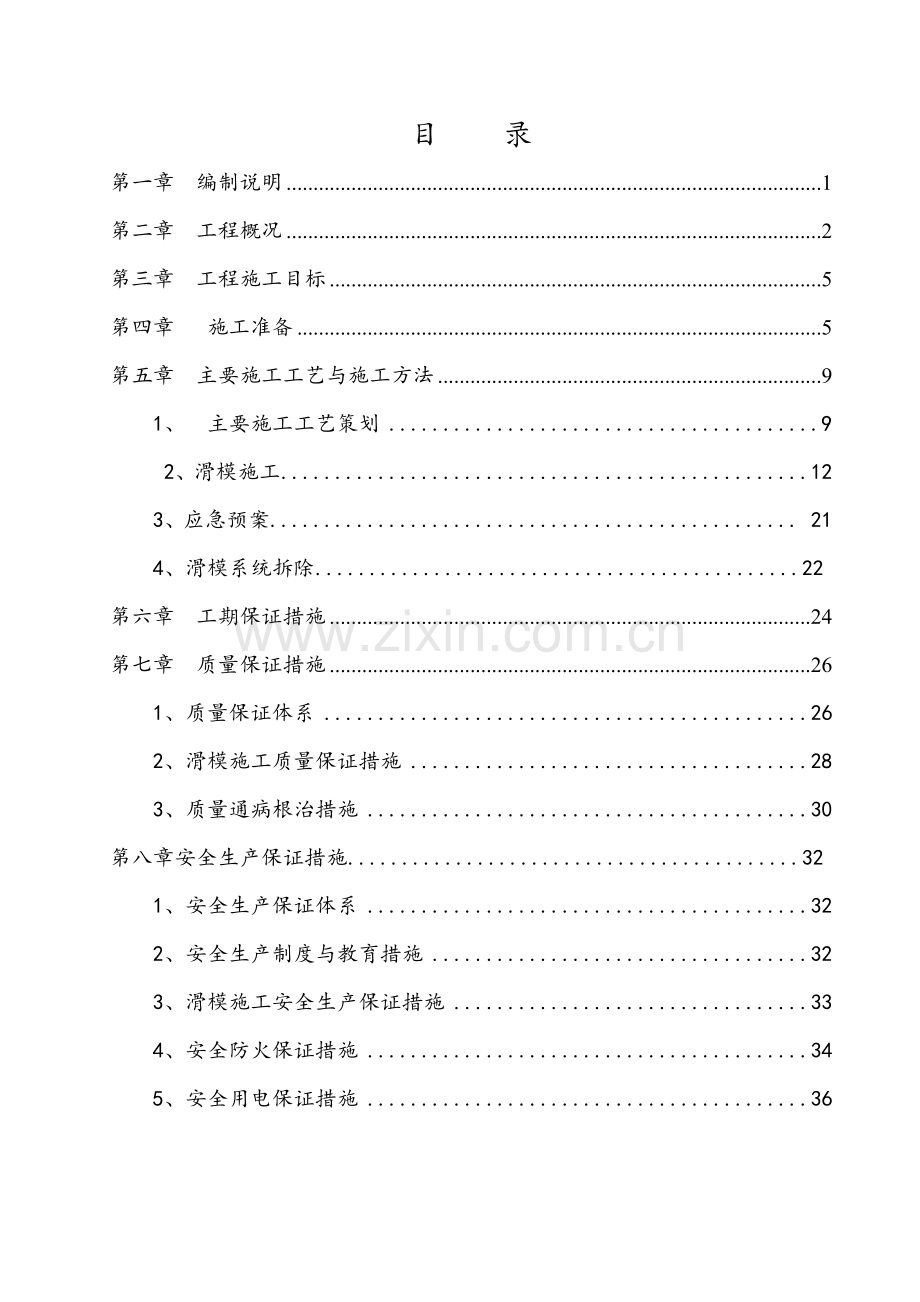 目 录

第一章 编制说明 1

第二章 工程概况 2

第三章 工程施工目标 5

第四章 施工准备 5

第五章 主要施工工艺与施工方法 9

1、 主要施工工艺策划 9

2、滑模施工 12

3、应急预案 21

4、滑模系统拆除 22

第六章 工期保证措施 24

第七章 质量保证措施 26

1、质量保证体系 26

2、滑模施工质量保证措施 28

3、质量通病根治措施 30

第八章安全生产保证措施 32

1、安全生产保证体系 32

2、安全生产制度与教育措施 32

3、滑模施工安全生产保证措施 33

4、安全防火保证措施 34

5、安全用电保证措施 36

www.zixin.com.cn